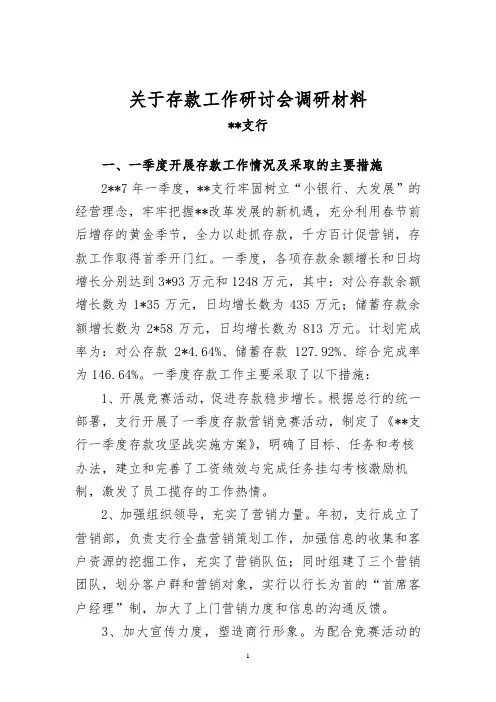 关于存款工作研讨会调研材料

**支行

一、一季度开展存款工作情况及采取的主要措施

2**7 年一季度，**支行牢固树立“小银行、大发展”的经营理念，牢牢把握**改革发展的新机遇，充分利用春节前后增存的黄金季节，全力以赴抓存款，千方百计促营销，存款工作取得首季开门红。一季度，各项存款余额增长和日均增长分别达到 3*93 万元和 1248 万元，其中：对公存款余额增长数为 1*35 万元，日均增长数为 435 万元；储蓄存款余额增长数为 2*58 万元，日均增长数为 813 万元。计划完成率为：对公存款 2*4.64%、储蓄存款 127.92%、综合完成率为 146.64%。一季度存款工作主要采取了以下措施：

1、开展竞赛活动，促进存款稳步增长。根据总行的统一部署，支行开展了一季度存款营销竞赛活动，制定了《**支行一季度存款攻坚战实施方案》，明确了目标、任务和考核办法，建立和完善了工资绩效与完成任务挂勾考核激励机制，激发了员工揽存的工作热情。

2、加强组织领导，充实了营销力量。年初，支行成立了营销部，负责支行全盘营销策划工作，加强信息的收集和客户资源的挖掘工作，充实了营销队伍；同时组建了三个营销团队，划分客户群和营销对象，实行以行长为首的“首席客户经理”制，加大了上门营销力度和信息的沟通反馈。

3、加大宣传力度，塑造商行形象。为配合竞赛活动的

1